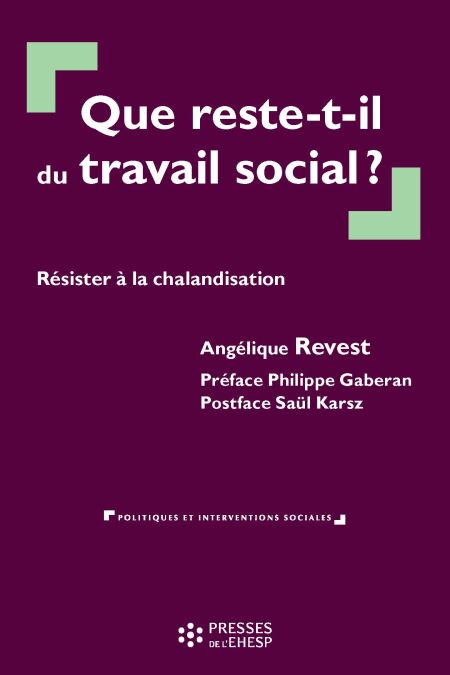 Que reste-t-il du travail social ?

Résister à la chalandisation

Angélique Revest

Préface Philippe Gaberan
Postface Saül Karsz

POLITIQUES ET INTERVENTIONS SOCIALES

PRESSES
DE L'EHESP